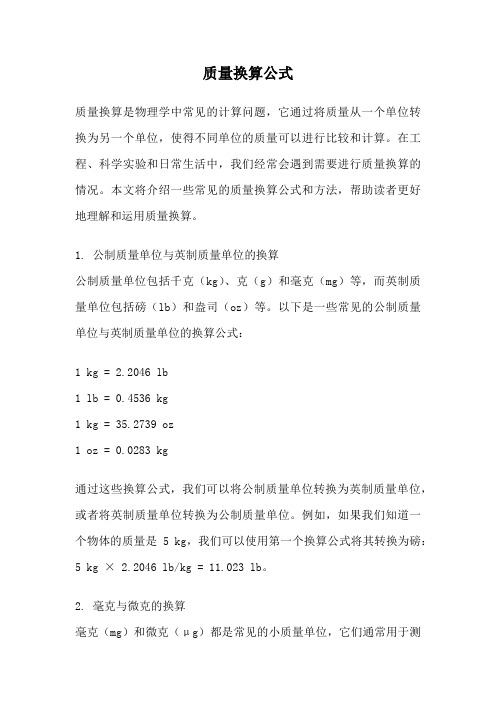 质量换算公式

质量换算是物理学中常见的计算问题，它通过将质量从一个单位转换为另一个单位，使得不同单位的质量可以进行比较和计算。在工程、科学实验和日常生活中，我们经常会遇到需要进行质量换算的情况。本文将介绍一些常见的质量换算公式和方法，帮助读者更好地理解和运用质量换算。

1. 公制质量单位与英制质量单位的换算
公制质量单位包括千克（kg）、克（g）和毫克（mg）等，而英制质量单位包括磅（lb）和盎司（oz）等。以下是一些常见的公制质量单位与英制质量单位的换算公式：

1 kg = 2.2046 lb

1 lb = 0.4536 kg

1 kg = 35.2739 oz

1 oz = 0.0283 kg

通过这些换算公式，我们可以将公制质量单位转换为英制质量单位，或者将英制质量单位转换为公制质量单位。例如，如果我们知道一个物体的质量是 5 kg，我们可以使用第一个换算公式将其转换为磅：5 kg × 2.2046 lb/kg = 11.023 lb。

2. 毫克与微克的换算
毫克（mg）和微克（μg）都是常见的小质量单位，它们通常用于测